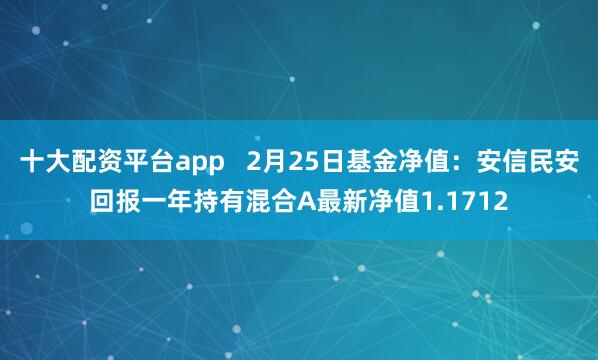 十大配资平台app   2月25日基金净值：安信民安回报一年持有混合A最新净值1.1712